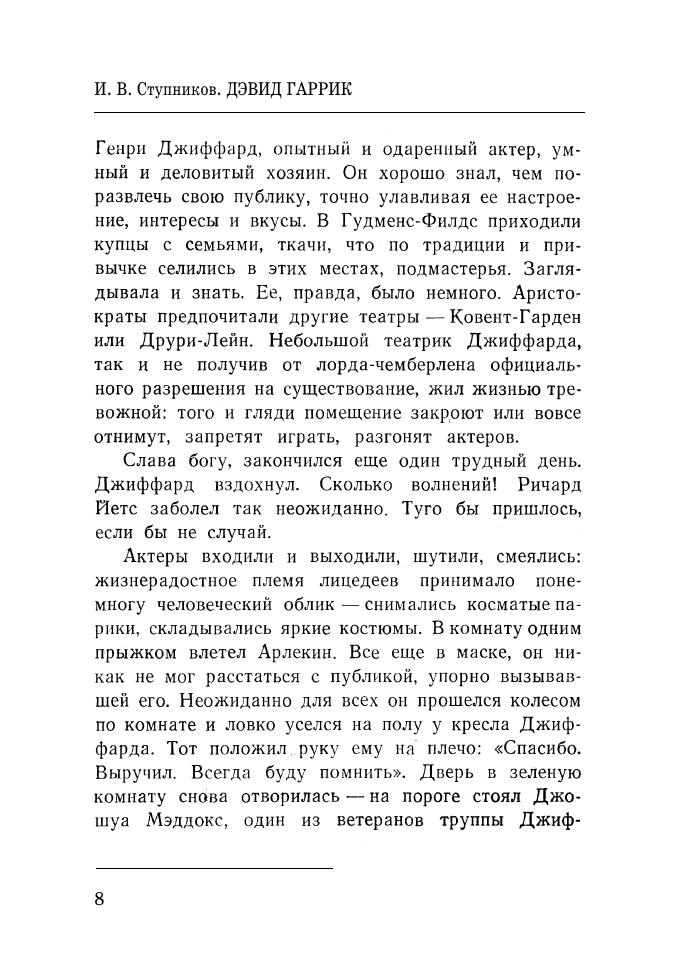 И. В. Ступников. ДЭВИД ГАРРИК

Генри Джиффард, опытный и одаренный актер, умный и деловитый хозяин. Он хорошо знал, чем поразвлечь свою публику, точно улавливая ее настроение, интересы и вкусы. В Гудменс-Филдс приходили купцы с семьями, ткачи, что по традиции и привычке селились в этих местах, подмастерья. Заглядывала и знать. Ее, правда, было немного. Аристократы предпочитали другие театры — Ковент-Гарден или Друри-Лейн. Небольшой театрик Джиффарда, так и не получив от лорда-чемберлена официального разрешения на существование, жил жизнью тревожной: того и гляди помещение закроют или вовсе отнимут, запретят играть, разгонят актеров.

Слава богу, закончился еще один трудный день. Джиффард вздохнул. Сколько волнений! Ричард Йетс заболел так неожиданно. Туго бы пришлось, если бы не случай.

Актеры входили и выходили, шутили, смеялись: жизнерадостное племя лицедеев принимало понемногу человеческий облик — снимались косматые парики, складывались яркие костюмы. В комнату одним прыжком влетел Арлекин. Все еще в маске, он никак не мог расстаться с публикой, упорно вызывавшей его. Неожиданно для всех он прошелся колесом по комнате и ловко уселся на полу у кресла Джиффарда. Тот положил руку ему на плечо: «Спасибо. Выручил. Всегда буду помнить». Дверь в зеленую комнату снова отворилась — на пороге стоял Джошуа Мэддокс, один из ветеранов труппы Джиф-

8